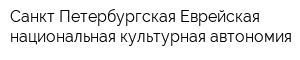 Санкт Петербургская Еврейская национальная культурная автономия